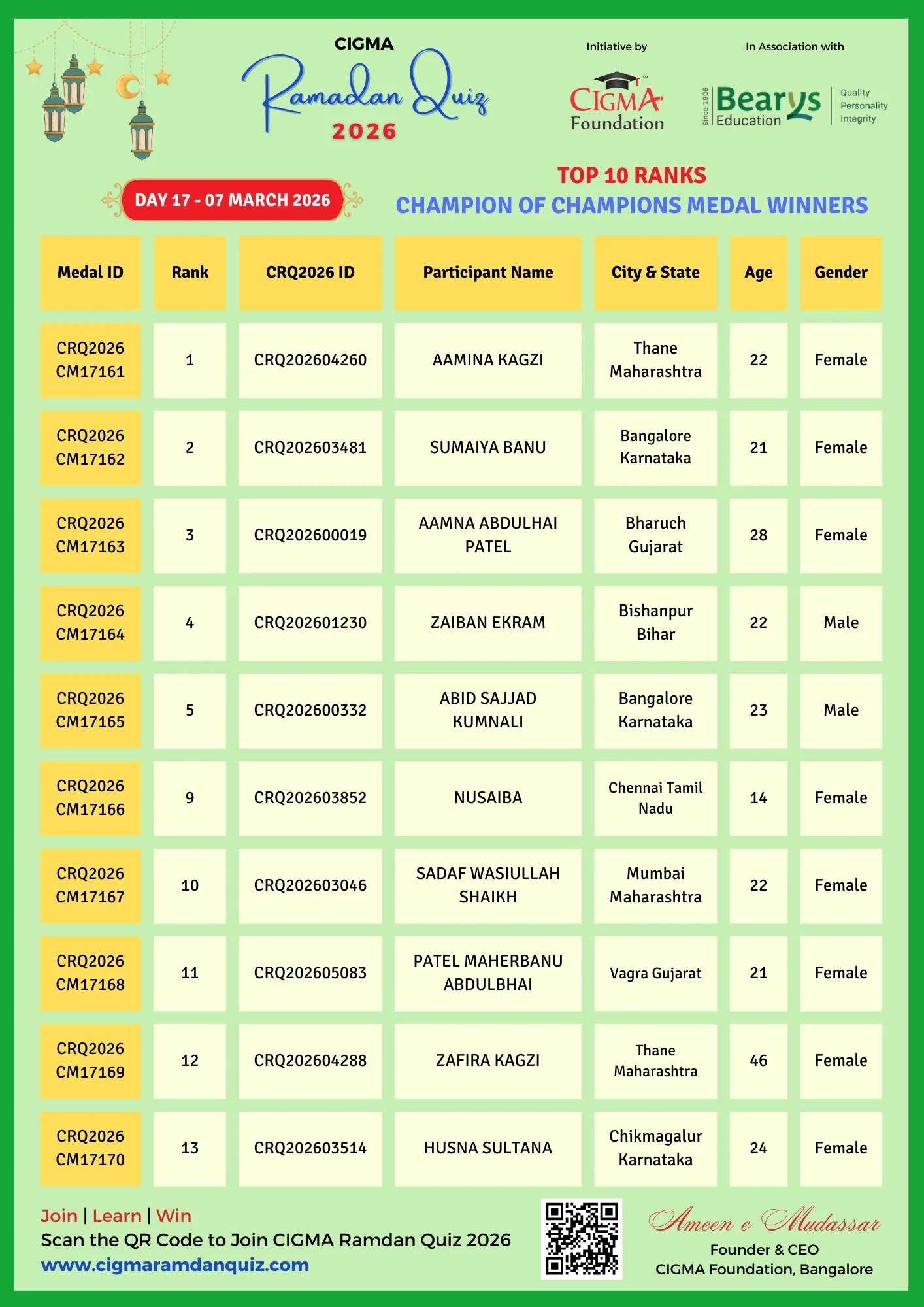 CIGMA
Ramadan Quiz
2026

Initiative by
CIGMA Foundation

In Association with
Since 1906 Bearys Education
Quality Personality Integrity

DAY 17 - 07 MARCH 2026

TOP 10 RANKS
CHAMPION OF CHAMPIONS MEDAL WINNERS

| Medal ID | Rank | CRQ2026 ID | Participant Name | City & State | Age | Gender |
|---|---|---|---|---|---|---|
| CRQ2026 CM17161 | 1 | CRQ202604260 | AAMINA KAGZI | Thane Maharashtra | 22 | Female |
| CRQ2026 CM17162 | 2 | CRQ202603481 | SUMAIYA BANU | Bangalore Karnataka | 21 | Female |
| CRQ2026 CM17163 | 3 | CRQ202600019 | AAMNA ABDULHAI PATEL | Bharuch Gujarat | 28 | Female |
| CRQ2026 CM17164 | 4 | CRQ202601230 | ZAIBAN EKRAM | Bishanpur Bihar | 22 | Male |
| CRQ2026 CM17165 | 5 | CRQ202600332 | ABID SAJJAD KUMNALI | Bangalore Karnataka | 23 | Male |
| CRQ2026 CM17166 | 9 | CRQ202603852 | NUSAIBA | Chennai Tamil Nadu | 14 | Female |
| CRQ2026 CM17167 | 10 | CRQ202603046 | SADAF WASIULLAH SHAIKH | Mumbai Maharashtra | 22 | Female |
| CRQ2026 CM17168 | 11 | CRQ202605083 | PATEL MAHERBANU ABDULBHAI | Vagra Gujarat | 21 | Female |
| CRQ2026 CM17169 | 12 | CRQ202604288 | ZAFIRA KAGZI | Thane Maharashtra | 46 | Female |
| CRQ2026 CM17170 | 13 | CRQ202603514 | HUSNA SULTANA | Chikmagalur Karnataka | 24 | Female |

Join | Learn | Win
Scan the QR Code to Join CIGMA Ramdan Quiz 2026
www.cigmaramdanquiz.com

Ameen e Mudassar
Founder & CEO
CIGMA Foundation, Bangalore